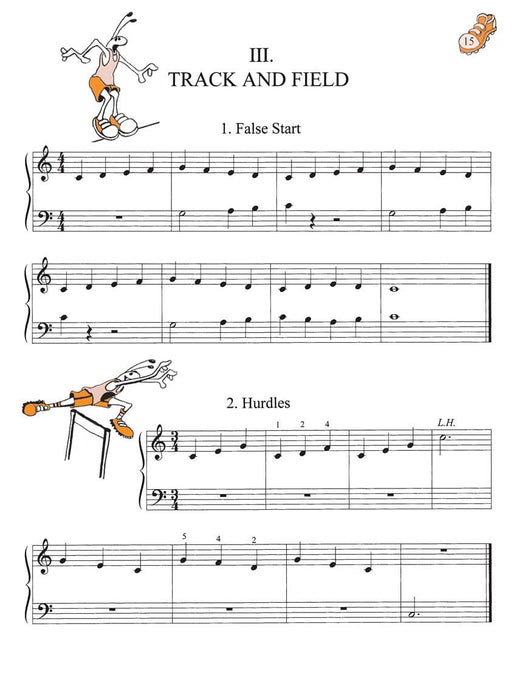 15

III.
TRACK AND FIELD

1. False Start

2. Hurdles

1 2 4

L.H.

5 4 2